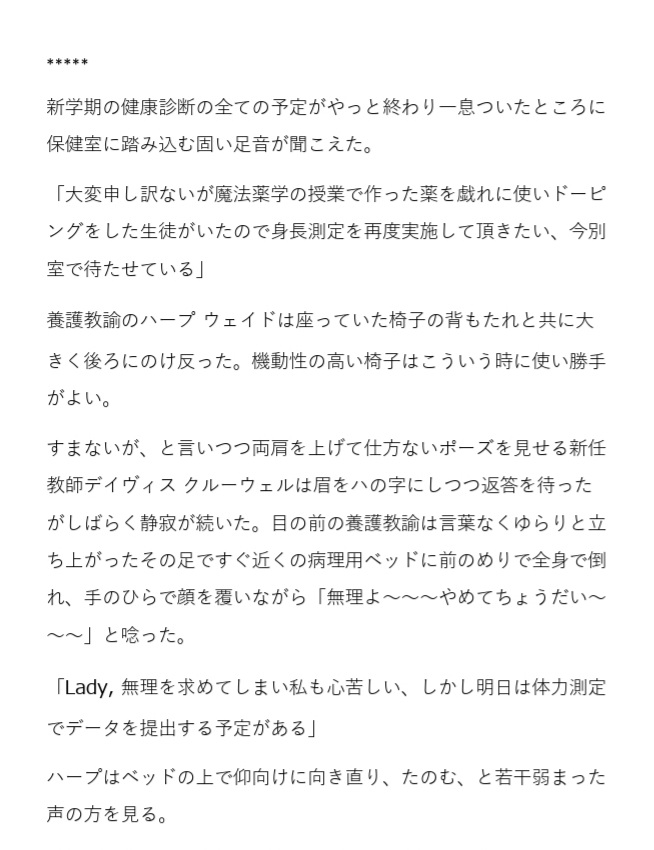 *****

新学期の健康診断の全ての予定がやっと終わり一息ついたところに保健室に踏み込む固い足音が聞こえた。

「大変申し訳ないが魔法薬学の授業で作った薬を戯れに使いドーピングをした生徒がいたので身長測定を再度実施して頂きたい、今別室で待たせている」

養護教諭のハープ ウェイドは座っていた椅子の背もたれと共に大きく後ろにのけ反った。機動性の高い椅子はこういう時に使い勝手がよい。

すまないが、と言いつつ両肩を上げて仕方ないポーズを見せる新任教師デイヴィス クルーウェルは眉をハの字にしつつ返答を待ったがしばらく静寂が続いた。目の前の養護教諭は言葉なくゆらりと立ち上がったその足ですぐ近くの病理用ベッドに前のめりで全身で倒れ、手のひらで顔を覆いながら「無理よ～～～やめてちょうだい～～～」と唸った。

「Lady, 無理を求めてしまい私も心苦しい、しかし明日は体力測定でデータを提出する予定がある」

ハープはベッドの上で仰向けに向き直り、たのむ、と若干弱まった声の方を見る。